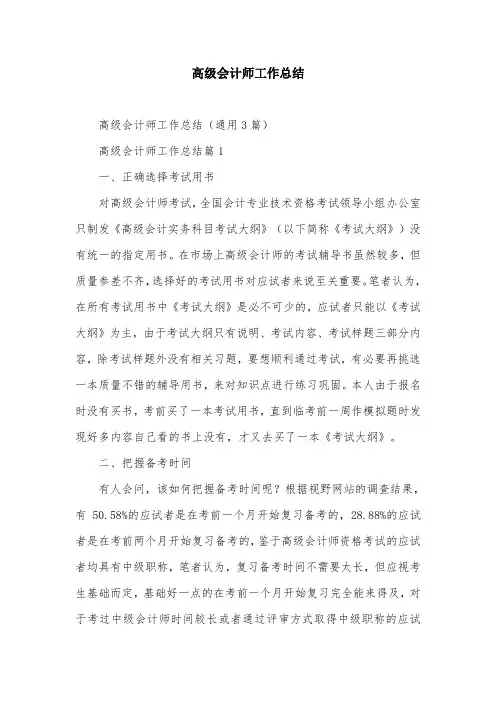 高级会计师工作总结

高级会计师工作总结（通用3篇）

高级会计师工作总结篇1

一、正确选择考试用书

对高级会计师考试，全国会计专业技术资格考试领导小组办公室只制发《高级会计实务科目考试大纲》（以下简称《考试大纲》）没有统一的指定用书。在市场上高级会计师的考试辅导书虽然较多，但质量参差不齐，选择好的考试用书对应试者来说至关重要。笔者认为，在所有考试用书中《考试大纲》是必不可少的，应试者只能以《考试大纲》为主，由于考试大纲只有说明、考试内容、考试样题三部分内容，除考试样题外没有相关习题，要想顺利通过考试，有必要再挑选一本质量不错的辅导用书，来对知识点进行练习巩固。本人由于报名时没有买书，考前买了一本考试用书，直到临考前一周作模拟题时发现好多内容自己看的书上没有，才又去买了一本《考试大纲》。

二、把握备考时间

有人会问，该如何把握备考时间呢？根据视野网站的调查结果，有 50.58%的应试者是在考前一个月开始复习备考的，28.88%的应试者是在考前两个月开始复习备考的，鉴于高级会计师资格考试的应试者均具有中级职称，笔者认为，复习备考时间不需要太长，但应视考生基础而定，基础好一点的在考前一个月开始复习完全能来得及，对于考过中级会计师时间较长或者通过评审方式取得中级职称的应试